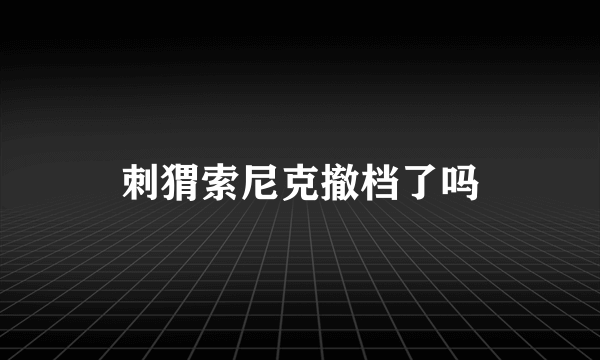 刺猬索尼克撤档了吗